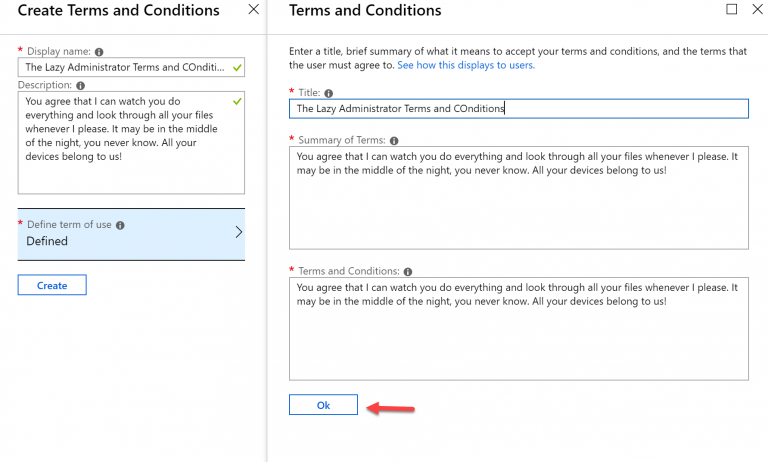 Create Terms and Conditions

* Display name:
The Lazy Administrator Terms and COnditi...
Description:
You agree that I can watch you do everything and look through all your files whenever I please. It may be in the middle of the night, you never know. All your devices belong to us!

* Define term of use
Defined

Create

Terms and Conditions

Enter a title, brief summary of what it means to accept your terms and conditions, and the terms that the user must agree to. See how this displays to users.

* Title:
The Lazy Administrator Terms and COnditions

* Summary of Terms:
You agree that I can watch you do everything and look through all your files whenever I please. It may be in the middle of the night, you never know. All your devices belong to us!

* Terms and Conditions:
You agree that I can watch you do everything and look through all your files whenever I please. It may be in the middle of the night, you never know. All your devices belong to us!

Ok